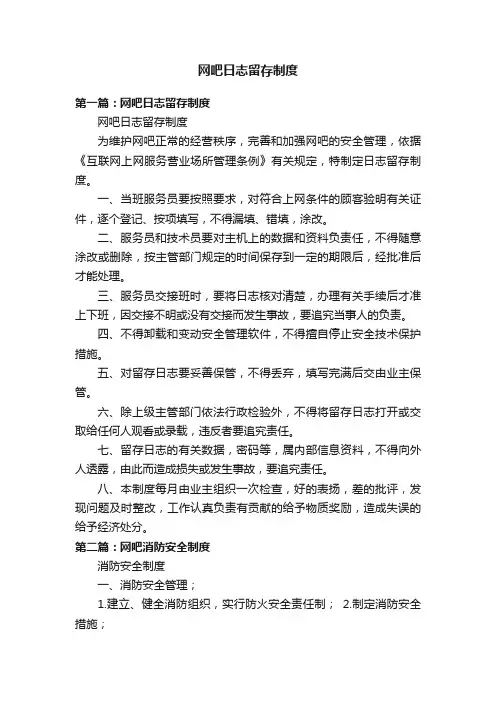 网吧日志留存制度

第一篇：网吧日志留存制度

网吧日志留存制度

为维护网吧正常的经营秩序，完善和加强网吧的安全管理，依据《互联网上网服务营业场所管理条例》有关规定，特制定日志留存制度。

一、当班服务员要按照要求，对符合上网条件的顾客验明有关证件，逐个登记、按项填写，不得漏填、错填，涂改。

二、服务员和技术员要对主机上的数据和资料负责任，不得随意涂改或删除，按主管部门规定的时间保存到一定的期限后，经批准后才能处理。

三、服务员交接班时，要将日志核对清楚，办理有关手续后才准上下班，因交接不明或没有交接而发生事故，要追究当事人的负责。

四、不得卸载和变动安全管理软件，不得擅自停止安全技术保护措施。

五、对留存日志要妥善保管，不得丢弃，填写完满后交由业主保管。

六、除上级主管部门依法行政检验外，不得将留存日志打开或交取给任何人观看或录载，违反者要追究责任。

七、留存日志的有关数据，密码等，属内部信息资料，不得向外人透露，由此而造成损失或发生事故，要追究责任。

八、本制度每月由业主组织一次检查，好的表扬，差的批评，发现问题及时整改，工作认真负责有贡献的给予物质奖励，造成失误的给予经济处分。

第二篇：网吧消防安全制度

消防安全制度

一、消防安全管理；

1.建立、健全消防组织，实行防火安全责任制； 2.制定消防安全措施；